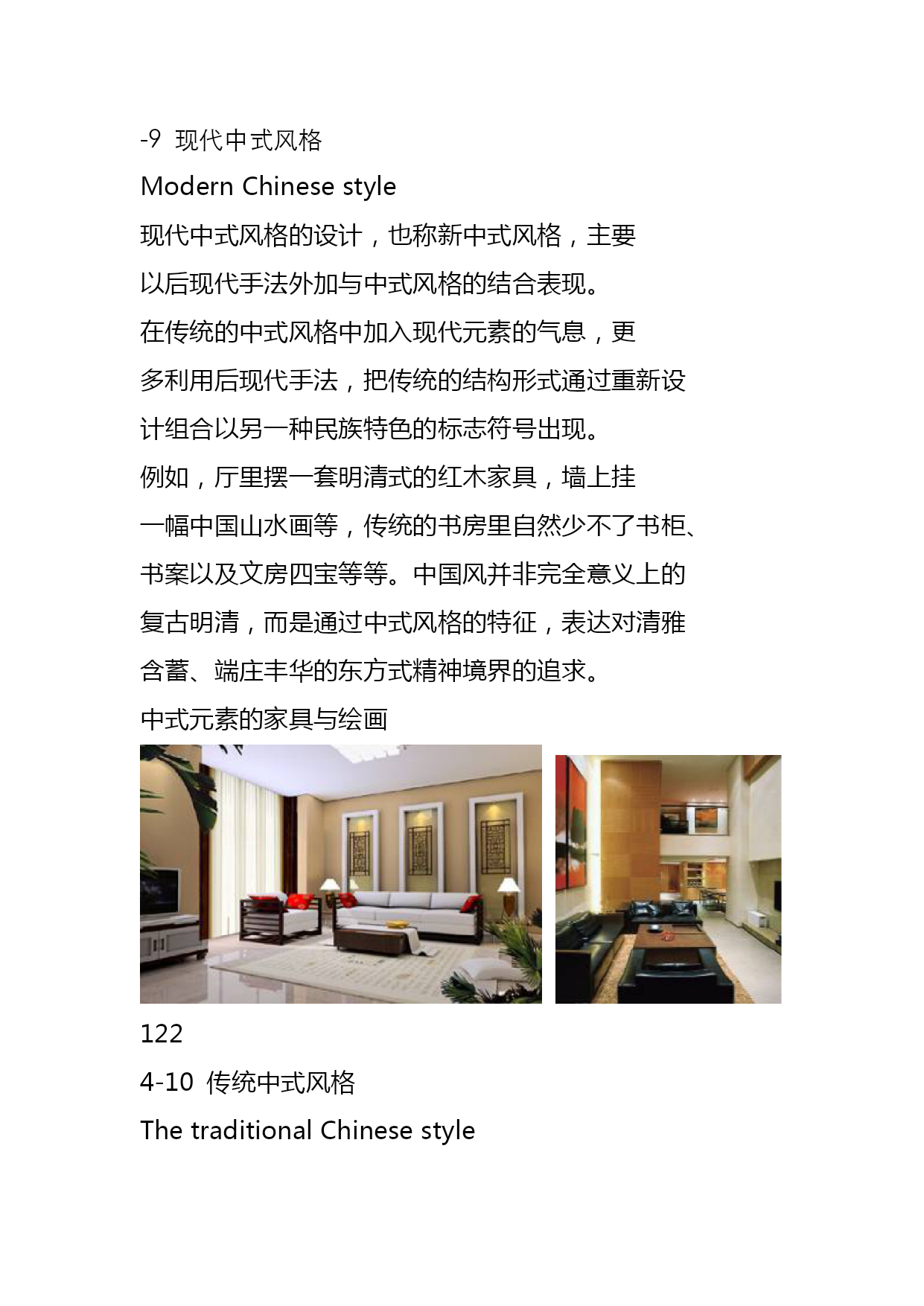 -9 现代中式风格

Modern Chinese style

现代中式风格的设计，也称新中式风格，主要以后现代手法外加与中式风格的结合表现。

在传统的中式风格中加入现代元素的气息，更多利用后现代手法，把传统的结构形式通过重新设计组合以另一种民族特色的标志符号出现。

例如，厅里摆一套明清式的红木家具，墙上挂一幅中国山水画等，传统的书房里自然少不了书柜、书案以及文房四宝等等。中国风并非完全意义上的复古明清，而是通过中式风格的特征，表达对清雅含蓄、端庄丰华的东方式精神境界的追求。

中式元素的家具与绘画

122

4-10 传统中式风格

The traditional Chinese style